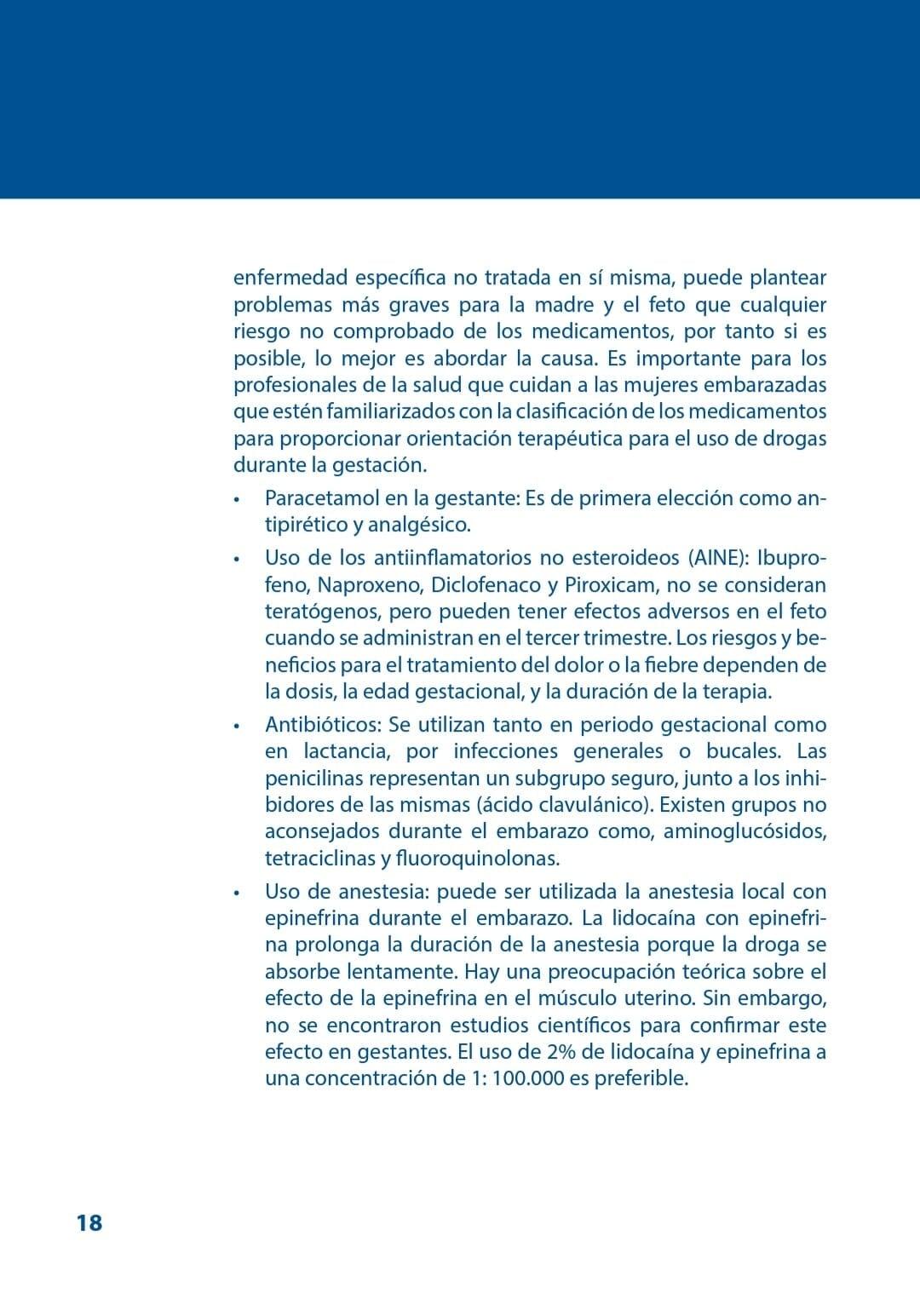 enfermedad específica no tratada en sí misma, puede plantear problemas más graves para la madre y el feto que cualquier riesgo no comprobado de los medicamentos, por tanto si es posible, lo mejor es abordar la causa. Es importante para los profesionales de la salud que cuidan a las mujeres embarazadas que estén familiarizados con la clasificación de los medicamentos para proporcionar orientación terapéutica para el uso de drogas durante la gestación.

• Paracetamol en la gestante: Es de primera elección como antipirético y analgésico.

• Uso de los antiinflamatorios no esteroideos (AINE): Ibuprofeno, Naproxeno, Diclofenaco y Piroxicam, no se consideran teratógenos, pero pueden tener efectos adversos en el feto cuando se administran en el tercer trimestre. Los riesgos y beneficios para el tratamiento del dolor o la fiebre dependen de la dosis, la edad gestacional, y la duración de la terapia.

• Antibióticos: Se utilizan tanto en periodo gestacional como en lactancia, por infecciones generales o bucales. Las penicilinas representan un subgrupo seguro, junto a los inhibidores de las mismas (ácido clavulánico). Existen grupos no aconsejados durante el embarazo como, aminoglucósidos, tetraciclinas y fluoroquinolonas.

• Uso de anestesia: puede ser utilizada la anestesia local con epinefrina durante el embarazo. La lidocaína con epinefrina prolonga la duración de la anestesia porque la droga se absorbe lentamente. Hay una preocupación teórica sobre el efecto de la epinefrina en el músculo uterino. Sin embargo, no se encontraron estudios científicos para confirmar este efecto en gestantes. El uso de 2% de lidocaína y epinefrina a una concentración de 1: 100.000 es preferible.

18